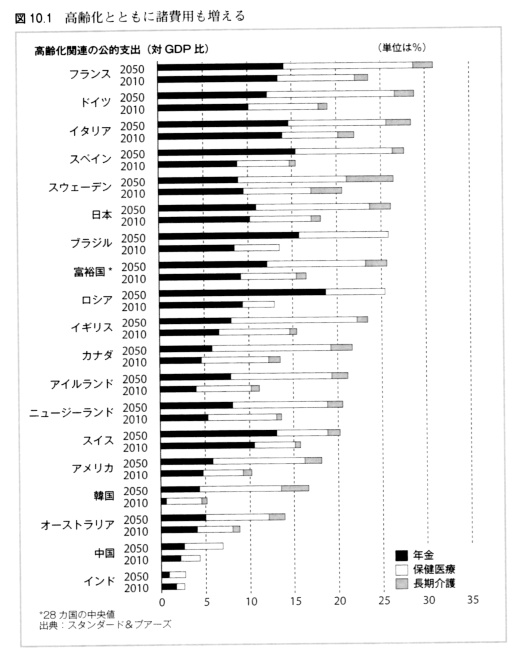 図 10.1　高齢化とともに諸費用も増える

高齢化関連の公的支出（対 GDP 比）

（単位は%）

フランス 2050
2010
ドイツ 2050
2010
イタリア 2050
2010
スペイン 2050
2010
スウェーデン 2050
2010
日本 2050
2010
ブラジル 2050
2010
富裕国＊ 2050
2010
ロシア 2050
2010
イギリス 2050
2010
カナダ 2050
2010
アイルランド 2050
2010
ニュージーランド 2050
2010
スイス 2050
2010
アメリカ 2050
2010
韓国 2050
2010
オーストラリア 2050
2010
中国 2050
2010
インド 2050
2010

0 5 10 15 20 25 30 35

年金
保健医療
長期介護

＊28 カ国の中央値
出典：スタンダード＆プアーズ